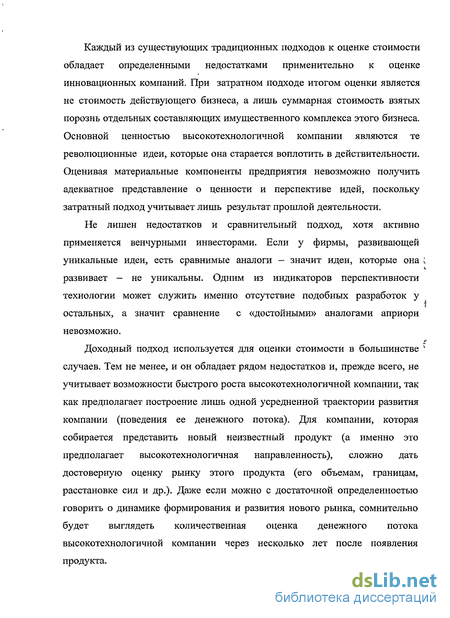 Каждый из существующих традиционных подходов к оценке стоимости обладает определенными недостатками применительно к оценке инновационных компаний. При затратном подходе итогом оценки является не стоимость действующего бизнеса, а лишь суммарная стоимость взятых порознь отдельных составляющих имущественного комплекса этого бизнеса. Основной ценностью высокотехнологичной компании являются те революционные идеи, которые она старается воплотить в действительности. Оценивая материальные компоненты предприятия невозможно получить адекватное представление о ценности и перспективе идей, поскольку затратный подход учитывает лишь результат прошлой деятельности.

Не лишен недостатков и сравнительный подход, хотя активно применяется венчурными инвесторами. Если у фирмы, развивающей уникальные идеи, есть сравнимые аналоги – значит идеи, которые она развивает – не уникальны. Одним из индикаторов перспективности технологии может служить именно отсутствие подобных разработок у остальных, а значит сравнение с «достойными» аналогами априори невозможно.

Доходный подход используется для оценки стоимости в большинстве случаев. Тем не менее, и он обладает рядом недостатков и, прежде всего, не учитывает возможности быстрого роста высокотехнологичной компании, так как предполагает построение лишь одной усредненной траектории развития компании (поведения ее денежного потока). Для компании, которая собирается представить новый неизвестный продукт (а именно это предполагает высокотехнологичная направленность), сложно дать достоверную оценку рынку этого продукта (его объемам, границам, расстановке сил и др.). Даже если можно с достаточной определенностью говорить о динамике формирования и развития нового рынка, сомнительно будет выглядеть количественная оценка денежного потока высокотехнологичной компании через несколько лет после появления продукта.

dsLib.net
библиотека диссертаций